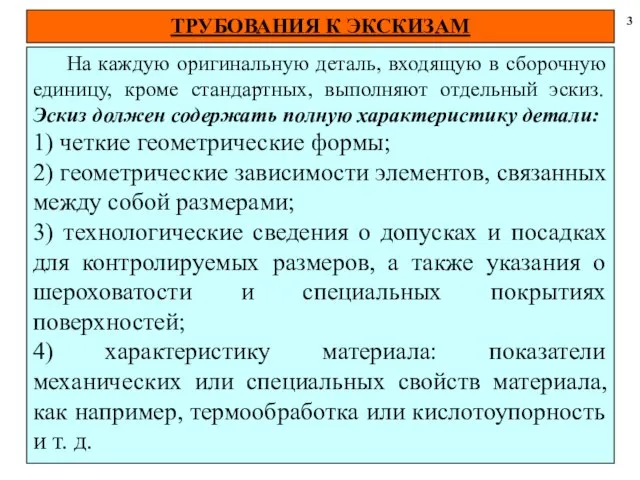 ТРУБОВАНИЯ К ЭКСКИЗАМ

3

На каждую оригинальную деталь, входящую в сборочную единицу, кроме стандартных, выполняют отдельный эскиз. Эскиз должен содержать полную характеристику детали:

1) четкие геометрические формы;

2) геометрические зависимости элементов, связанных между собой размерами;

3) технологические сведения о допусках и посадках для контролируемых размеров, а также указания о шероховатости и специальных покрытиях поверхностей;

4) характеристику материала: показатели механических или специальных свойств материала, как например, термообработка или кислотоупорность и т. д.